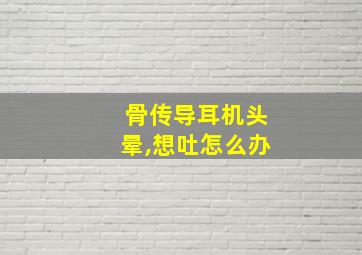 骨传导耳机头晕,想吐怎么办